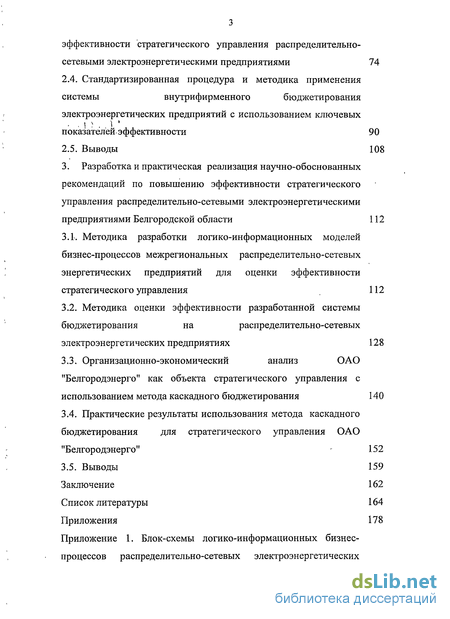 3

эффективности стратегического управления распределительно-сетевыми электроэнергетическими предприятиями 74

2.4. Стандартизированная процедура и методика применения системы внутрифирменного бюджетирования электроэнергетических предприятий с использованием ключевых показателей эффективности 90

2.5. Выводы 108

3. Разработка и практическая реализация научно-обоснованных рекомендаций по повышению эффективности стратегического управления распределительно-сетевыми электроэнергетическими предприятиями Белгородской области 112

3.1. Методика разработки логико-информационных моделей бизнес-процессов межрегиональных распределительно-сетевых энергетических предприятий для оценки эффективности стратегического управления 112

3.2. Методика оценки эффективности разработанной системы бюджетирования на распределительно-сетевых электроэнергетических предприятиях 128

3.3. Организационно-экономический анализ ОАО "Белгородэнерго" как объекта стратегического управления с использованием метода каскадного бюджетирования 140

3.4. Практические результаты использования метода каскадного бюджетирования для стратегического управления ОАО "Белгородэнерго" 152

3.5. Выводы 159

Заключение 162

Список литературы 164

Приложения 178

Приложение 1. Блок-схемы логико-информационных бизнес-процессов распределительно-сетевых электроэнергетических

dsLib.net
библиотека диссертаций